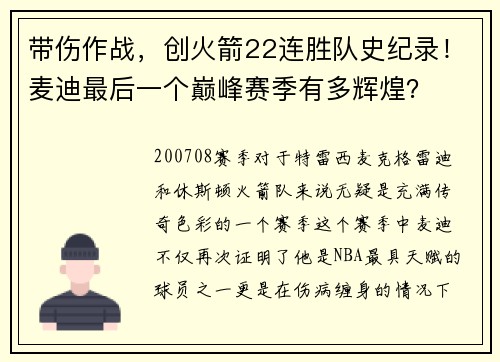 带伤作战，创火箭22连胜队史纪录！麦迪最后一个巅峰赛季有多辉煌？

200708赛季对于特雷西麦克格雷迪和休斯顿火箭队来说无疑是充满传奇色彩的一个赛季这个赛季中麦迪不仅再次证明了他是NBA最具天赋的球员之一更是在伤病缠身的情况下